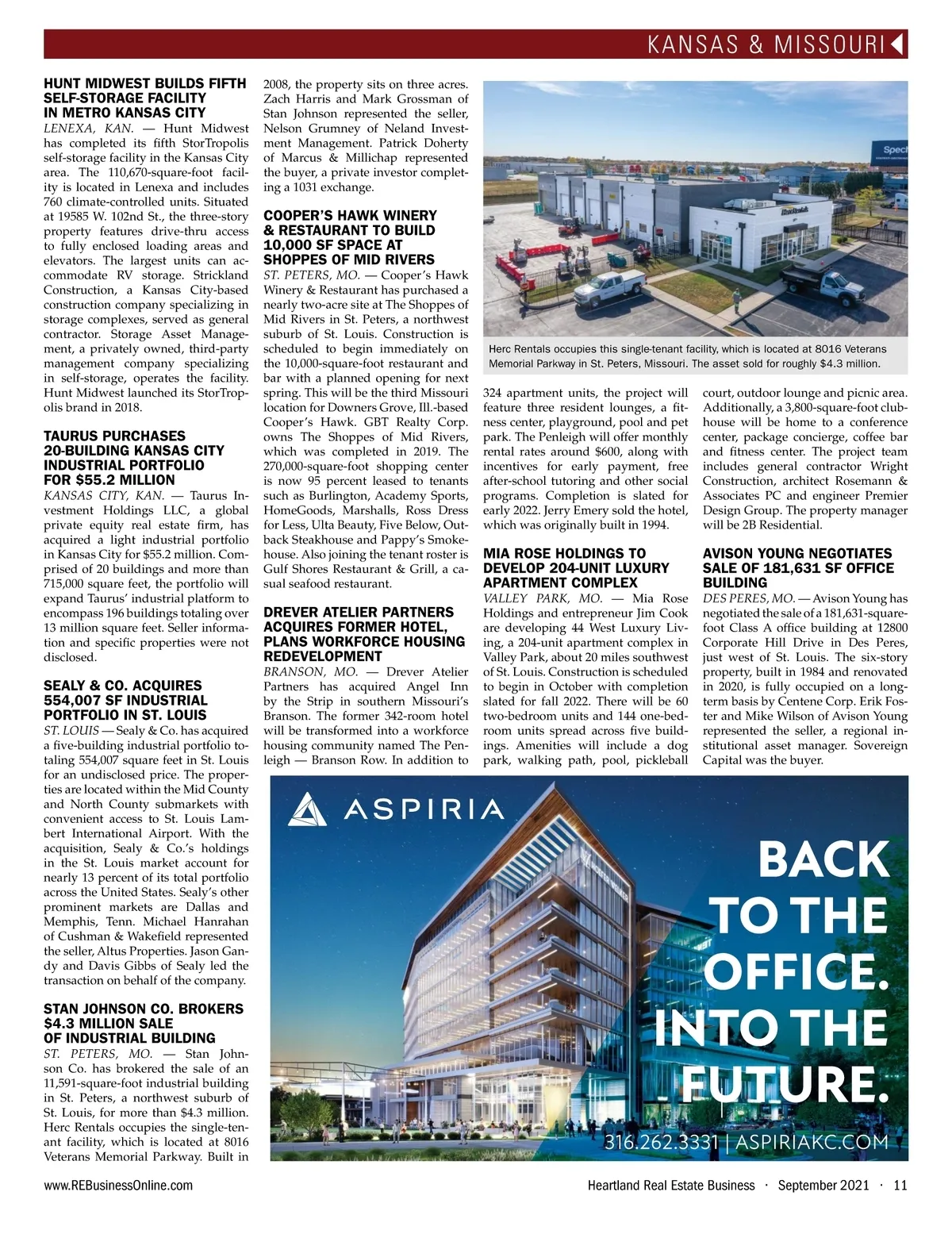 KANSAS & MISSOURI

HUNT MIDWEST BUILDS FIFTH SELF-STORAGE FACILITY IN METRO KANSAS CITY

LENEXA, KAN. — Hunt Midwest has completed its fifth StorTropolis self-storage facility in the Kansas City area. The 110,670-square-foot facility is located in Lenexa and includes 760 climate-controlled units. Situated at 19585 W. 102nd St., the three-story property features drive-thru access to fully enclosed loading areas and elevators. The largest units can accommodate RV storage. Strickland Construction, a Kansas City-based construction company specializing in storage complexes, served as general contractor. Storage Asset Management, a privately owned, third-party management company specializing in self-storage, operates the facility. Hunt Midwest launched its StorTropolis brand in 2018.

TAURUS PURCHASES 20-BUILDING KANSAS CITY INDUSTRIAL PORTFOLIO FOR $55.2 MILLION

KANSAS CITY, KAN. — Taurus Investment Holdings LLC, a global private equity real estate firm, has acquired a light industrial portfolio in Kansas City for $55.2 million. Comprised of 20 buildings and more than 715,000 square feet, the portfolio will expand Taurus' industrial platform to encompass 196 buildings totaling over 13 million square feet. Seller information and specific properties were not disclosed.

SEALY & CO. ACQUIRES 554,007 SF INDUSTRIAL PORTFOLIO IN ST. LOUIS

ST. LOUIS — Sealy & Co. has acquired a five-building industrial portfolio totaling 554,007 square feet in St. Louis for an undisclosed price. The properties are located within the Mid County and North County submarkets with convenient access to St. Louis Lambert International Airport. With the acquisition, Sealy & Co.'s holdings in the St. Louis market account for nearly 13 percent of its total portfolio across the United States. Sealy's other prominent markets are Dallas and Memphis, Tenn. Michael Hanrahan of Cushman & Wakefield represented the seller, Altus Properties. Jason Gandy and Davis Gibbs of Sealy led the transaction on behalf of the company.

STAN JOHNSON CO. BROKERS $4.3 MILLION SALE OF INDUSTRIAL BUILDING

ST. PETERS, MO. — Stan Johnson Co. has brokered the sale of an 11,591-square-foot industrial building in St. Peters, a northwest suburb of St. Louis, for more than $4.3 million. Herc Rentals occupies the single-tenant facility, which is located at 8016 Veterans Memorial Parkway. Built in 2008, the property sits on three acres. Zach Harris and Mark Grossman of Stan Johnson represented the seller, Nelson Grumney of Neland Investment Management. Patrick Doherty of Marcus & Millichap represented the buyer, a private investor completing a 1031 exchange.

COOPER'S HAWK WINERY & RESTAURANT TO BUILD 10,000 SF SPACE AT SHOPPES OF MID RIVERS

ST. PETERS, MO. — Cooper's Hawk Winery & Restaurant has purchased a nearly two-acre site at The Shoppes of Mid Rivers in St. Peters, a northwest suburb of St. Louis. Construction is scheduled to begin immediately on the 10,000-square-foot restaurant and bar with a planned opening for next spring. This will be the third Missouri location for Downers Grove, Ill.-based Cooper's Hawk. GBT Realty Corp. owns The Shoppes of Mid Rivers, which was completed in 2019. The 270,000-square-foot shopping center is now 95 percent leased to tenants such as Burlington, Academy Sports, HomeGoods, Marshalls, Ross Dress for Less, Ulta Beauty, Five Below, Outback Steakhouse and Pappy's Smokehouse. Also joining the tenant roster is Gulf Shores Restaurant & Grill, a casual seafood restaurant.

DREVER ATELIER PARTNERS ACQUIRES FORMER HOTEL, PLANS WORKFORCE HOUSING REDEVELOPMENT

BRANSON, MO. — Drever Atelier Partners has acquired Angel Inn by the Strip in southern Missouri's Branson. The former 342-room hotel will be transformed into a workforce housing community named The Penleigh — Branson Row. In addition to 324 apartment units, the project will feature three resident lounges, a fitness center, playground, pool and pet park. The Penleigh will offer monthly rental rates around $600, along with incentives for early payment, free after-school tutoring and other social programs. Completion is slated for early 2022. Jerry Emery sold the hotel, which was originally built in 1994.

Spec

Herc Rentals occupies this single-tenant facility, which is located at 8016 Veterans Memorial Parkway in St. Peters, Missouri. The asset sold for roughly $4.3 million.

MIA ROSE HOLDINGS TO DEVELOP 204-UNIT LUXURY APARTMENT COMPLEX

VALLEY PARK, MO. — Mia Rose Holdings and entrepreneur Jim Cook are developing 44 West Luxury Living, a 204-unit apartment complex in Valley Park, about 20 miles southwest of St. Louis. Construction is scheduled to begin in October with completion slated for fall 2022. There will be 60 two-bedroom units and 144 one-bedroom units spread across five buildings. Amenities will include a dog park, walking path, pool, pickleball court, outdoor lounge and picnic area. Additionally, a 3,800-square-foot clubhouse will be home to a conference center, package concierge, coffee bar and fitness center. The project team includes general contractor Wright Construction, architect Rosemann & Associates PC and engineer Premier Design Group. The property manager will be 2B Residential.

AVISON YOUNG NEGOTIATES SALE OF 181,631 SF OFFICE BUILDING

DES PERES, MO. — Avison Young has negotiated the sale of a 181,631-square-foot Class A office building at 12800 Corporate Hill Drive in Des Peres, just west of St. Louis. The six-story property, built in 1984 and renovated in 2020, is fully occupied on a long-term basis by Centene Corp. Erik Foster and Mike Wilson of Avison Young represented the seller, a regional institutional asset manager. Sovereign Capital was the buyer.

ASPIRIA

BACK TO THE OFFICE. INTO THE FUTURE.

316.262.3331 | ASPIRIAKC.COM

www.REBusinessOnline.com

Heartland Real Estate Business · September 2021 · 11